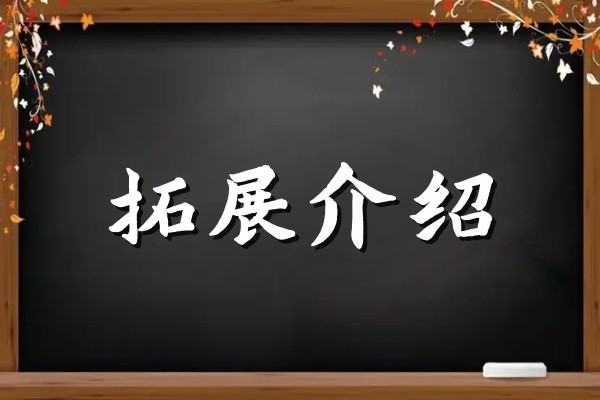 拓展介绍